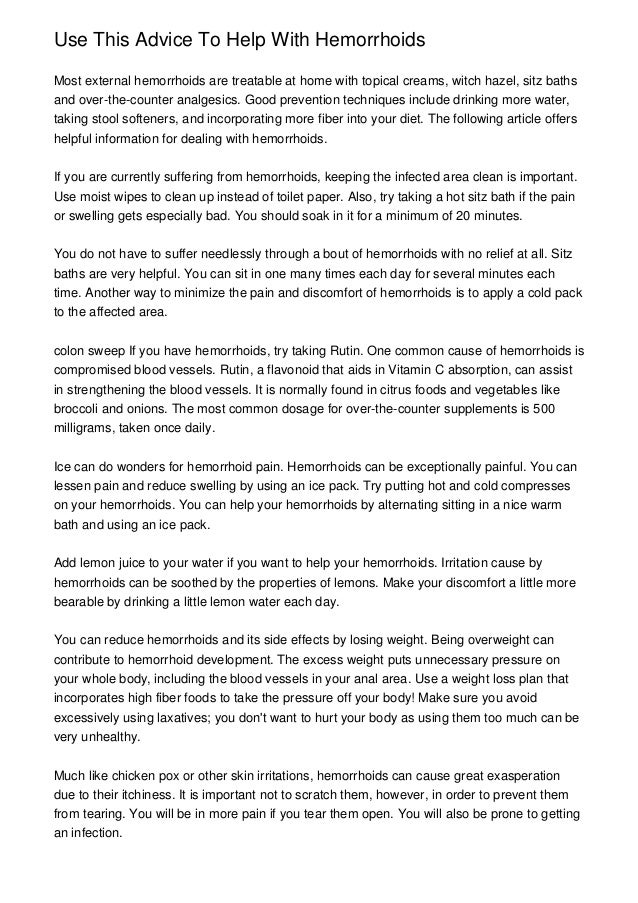 Use This Advice To Help With Hemorrhoids

Most external hemorrhoids are treatable at home with topical creams, witch hazel, sitz baths and over-the-counter analgesics. Good prevention techniques include drinking more water, taking stool softeners, and incorporating more fiber into your diet. The following article offers helpful information for dealing with hemorrhoids.

If you are currently suffering from hemorrhoids, keeping the infected area clean is important. Use moist wipes to clean up instead of toilet paper. Also, try taking a hot sitz bath if the pain or swelling gets especially bad. You should soak in it for a minimum of 20 minutes.

You do not have to suffer needlessly through a bout of hemorrhoids with no relief at all. Sitz baths are very helpful. You can sit in one many times each day for several minutes each time. Another way to minimize the pain and discomfort of hemorrhoids is to apply a cold pack to the affected area.

colon sweep If you have hemorrhoids, try taking Rutin. One common cause of hemorrhoids is compromised blood vessels. Rutin, a flavonoid that aids in Vitamin C absorption, can assist in strengthening the blood vessels. It is normally found in citrus foods and vegetables like broccoli and onions. The most common dosage for over-the-counter supplements is 500 milligrams, taken once daily.

Ice can do wonders for hemorrhoid pain. Hemorrhoids can be exceptionally painful. You can lessen pain and reduce swelling by using an ice pack. Try putting hot and cold compresses on your hemorrhoids. You can help your hemorrhoids by alternating sitting in a nice warm bath and using an ice pack.

Add lemon juice to your water if you want to help your hemorrhoids. Irritation cause by hemorrhoids can be soothed by the properties of lemons. Make your discomfort a little more bearable by drinking a little lemon water each day.

You can reduce hemorrhoids and its side effects by losing weight. Being overweight can contribute to hemorrhoid development. The excess weight puts unnecessary pressure on your whole body, including the blood vessels in your anal area. Use a weight loss plan that incorporates high fiber foods to take the pressure off your body! Make sure you avoid excessively using laxatives; you don't want to hurt your body as using them too much can be very unhealthy.

Much like chicken pox or other skin irritations, hemorrhoids can cause great exasperation due to their itchiness. It is important not to scratch them, however, in order to prevent them from tearing. You will be in more pain if you tear them open. You will also be prone to getting an infection.